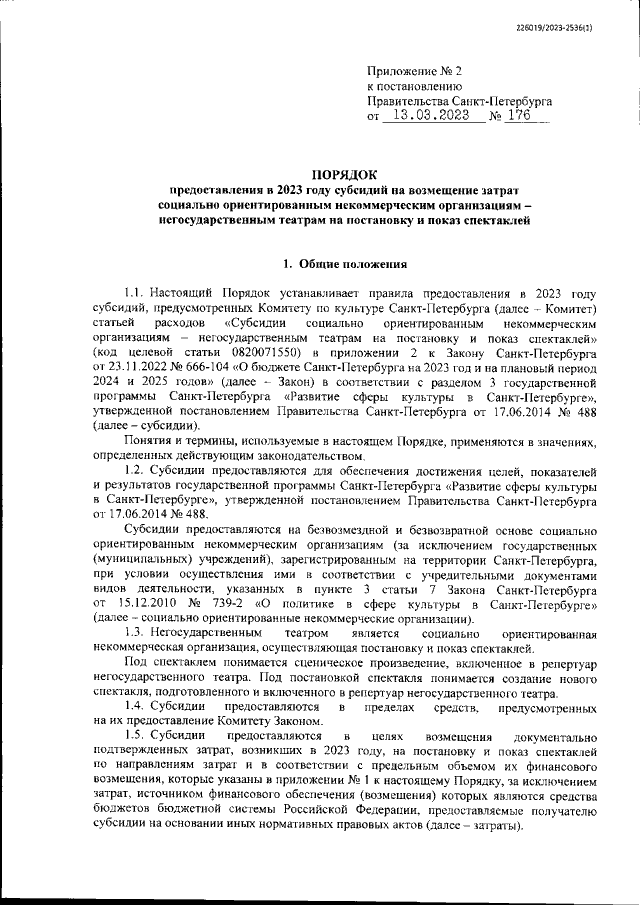 226019/2023-2536(1)

Приложение № 2
к постановлению
Правительства Санкт-Петербурга
от 13.03.2023 № 176

ПОРЯДОК
предоставления в 2023 году субсидий на возмещение затрат социально ориентированным некоммерческим организациям – негосударственным театрам на постановку и показ спектаклей

1. Общие положения

1.1. Настоящий Порядок устанавливает правила предоставления в 2023 году субсидий, предусмотренных Комитету по культуре Санкт-Петербурга (далее – Комитет) статьей расходов «Субсидии социально ориентированным некоммерческим организациям – негосударственным театрам на постановку и показ спектаклей» (код целевой статьи 0820071550) в приложении 2 к Закону Санкт-Петербурга от 23.11.2022 № 666-104 «О бюджете Санкт-Петербурга на 2023 год и на плановый период 2024 и 2025 годов» (далее – Закон) в соответствии с разделом 3 государственной программы Санкт-Петербурга «Развитие сферы культуры в Санкт-Петербурге», утвержденной постановлением Правительства Санкт-Петербурга от 17.06.2014 № 488 (далее – субсидии).

Понятия и термины, используемые в настоящем Порядке, применяются в значениях, определенных действующим законодательством.

1.2. Субсидии предоставляются для обеспечения достижения целей, показателей и результатов государственной программы Санкт-Петербурга «Развитие сферы культуры в Санкт-Петербурге», утвержденной постановлением Правительства Санкт-Петербурга от 17.06.2014 № 488.

Субсидии предоставляются на безвозмездной и безвозвратной основе социально ориентированным некоммерческим организациям (за исключением государственных (муниципальных) учреждений), зарегистрированным на территории Санкт-Петербурга, при условии осуществления ими в соответствии с учредительными документами видов деятельности, указанных в пункте 3 статьи 7 Закона Санкт-Петербурга от 15.12.2010 № 739-2 «О политике в сфере культуры в Санкт-Петербурге» (далее – социально ориентированные некоммерческие организации).

1.3. Негосударственным театром является социально ориентированная некоммерческая организация, осуществляющая постановку и показ спектаклей.

Под спектаклем понимается сценическое произведение, включенное в репертуар негосударственного театра. Под постановкой спектакля понимается создание нового спектакля, подготовленного и включенного в репертуар негосударственного театра.

1.4. Субсидии предоставляются в пределах средств, предусмотренных на их предоставление Комитету Законом.

1.5. Субсидии предоставляются в целях возмещения документально подтвержденных затрат, возникших в 2023 году, на постановку и показ спектаклей по направлениям затрат и в соответствии с предельным объемом их финансового возмещения, которые указаны в приложении № 1 к настоящему Порядку, за исключением затрат, источником финансового обеспечения (возмещения) которых являются средства бюджетов бюджетной системы Российской Федерации, предоставляемые получателю субсидии на основании иных нормативных правовых актов (далее – затраты).